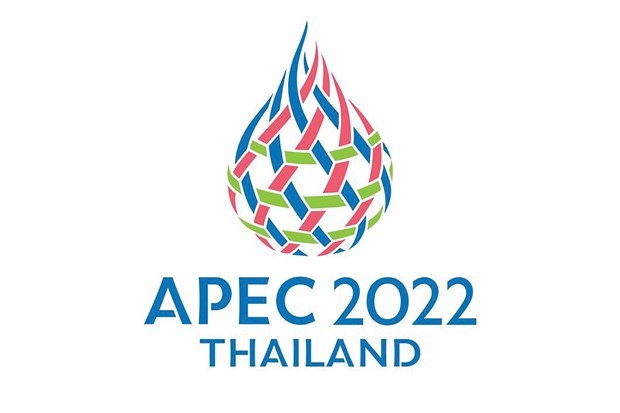 APEC 2022
THAILAND